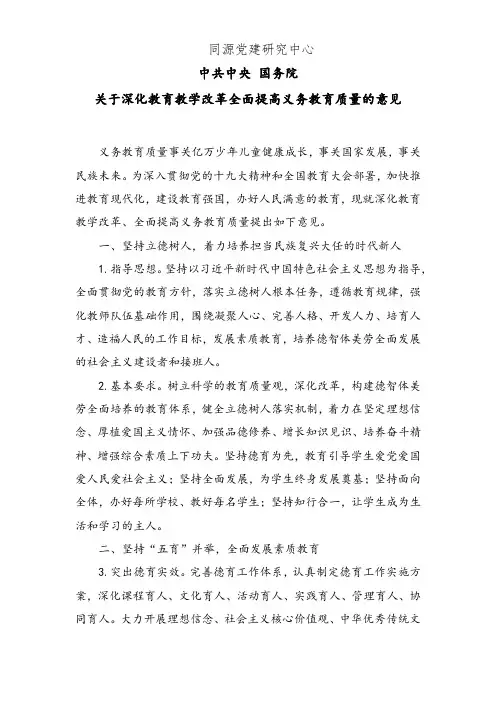 同源党建研究中心

中共中央 国务院

关于深化教育教学改革全面提高义务教育质量的意见

义务教育质量事关亿万少年儿童健康成长，事关国家发展，事关民族未来。为深入贯彻党的十九大精神和全国教育大会部署，加快推进教育现代化，建设教育强国，办好人民满意的教育，现就深化教育教学改革、全面提高义务教育质量提出如下意见。

一、坚持立德树人，着力培养担当民族复兴大任的时代新人

1. 指导思想。坚持以习近平新时代中国特色社会主义思想为指导，全面贯彻党的教育方针，落实立德树人根本任务，遵循教育规律，强化教师队伍基础作用，围绕凝聚人心、完善人格、开发人力、培育人才、造福人民的工作目标，发展素质教育，培养德智体美劳全面发展的社会主义建设者和接班人。

2. 基本要求。树立科学的教育质量观，深化改革，构建德智体美劳全面培养的教育体系，健全立德树人落实机制，着力在坚定理想信念、厚植爱国主义情怀、加强品德修养、增长知识见识、培养奋斗精神、增强综合素质上下功夫。坚持德育为先，教育引导学生爱党爱国爱人民爱社会主义；坚持全面发展，为学生终身发展奠基；坚持面向全体，办好每所学校、教好每名学生；坚持知行合一，让学生成为生活和学习的主人。

二、坚持“五育”并举，全面发展素质教育

3. 突出德育实效。完善德育工作体系，认真制定德育工作实施方案，深化课程育人、文化育人、活动育人、实践育人、管理育人、协同育人。大力开展理想信念、社会主义核心价值观、中华优秀传统文